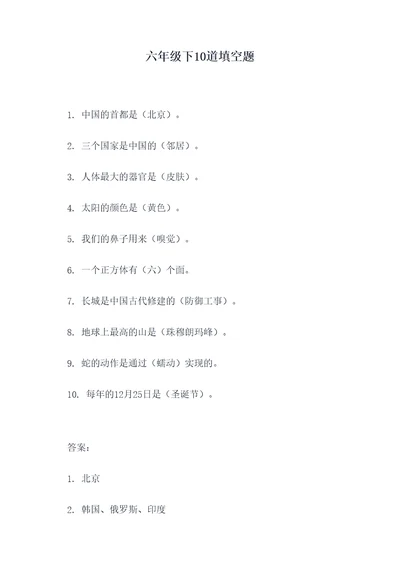 六年级下10道填空题

1. 中国的首都是（北京）。

2. 三个国家是中国的（邻居）。

3. 人体最大的器官是（皮肤）。

4. 太阳的颜色是（黄色）。

5. 我们的鼻子用来（嗅觉）。

6. 一个正方体有（六）个面。

7. 长城是中国古代修建的（防御工事）。

8. 地球上最高的山是（珠穆朗玛峰）。

9. 蛇的动作是通过（蠕动）实现的。

10. 每年的12月25日是（圣诞节）。

答案：

1. 北京

2. 韩国、俄罗斯、印度